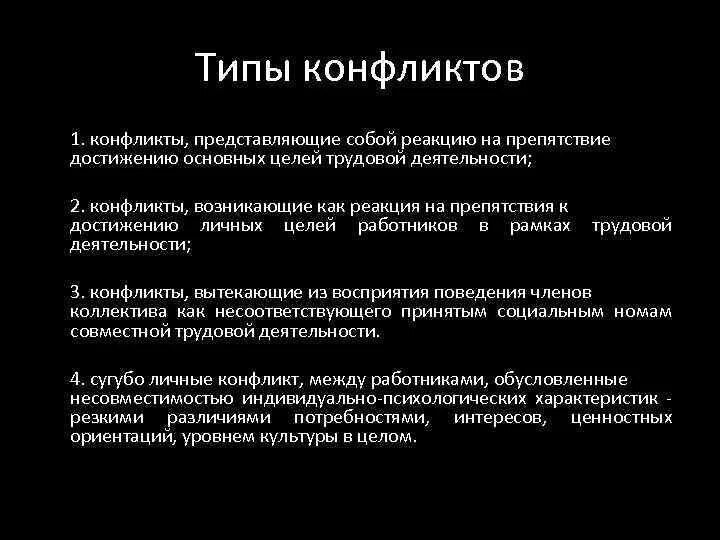 Типы конфликтов

1. конфликты, представляющие собой реакцию на препятствие достижению основных целей трудовой деятельности;

2. конфликты, возникающие как реакция на препятствия к достижению личных целей работников в рамках трудовой деятельности;

3. конфликты, вытекающие из восприятия поведения членов коллектива как несоответствующего принятым социальным номам совместной трудовой деятельности.

4. сугубо личные конфликт, между работниками, обусловленные несовместимостью индивидуально-психологических характеристик - резкими различиями потребностями, интересов, ценностных ориентаций, уровнем культуры в целом.